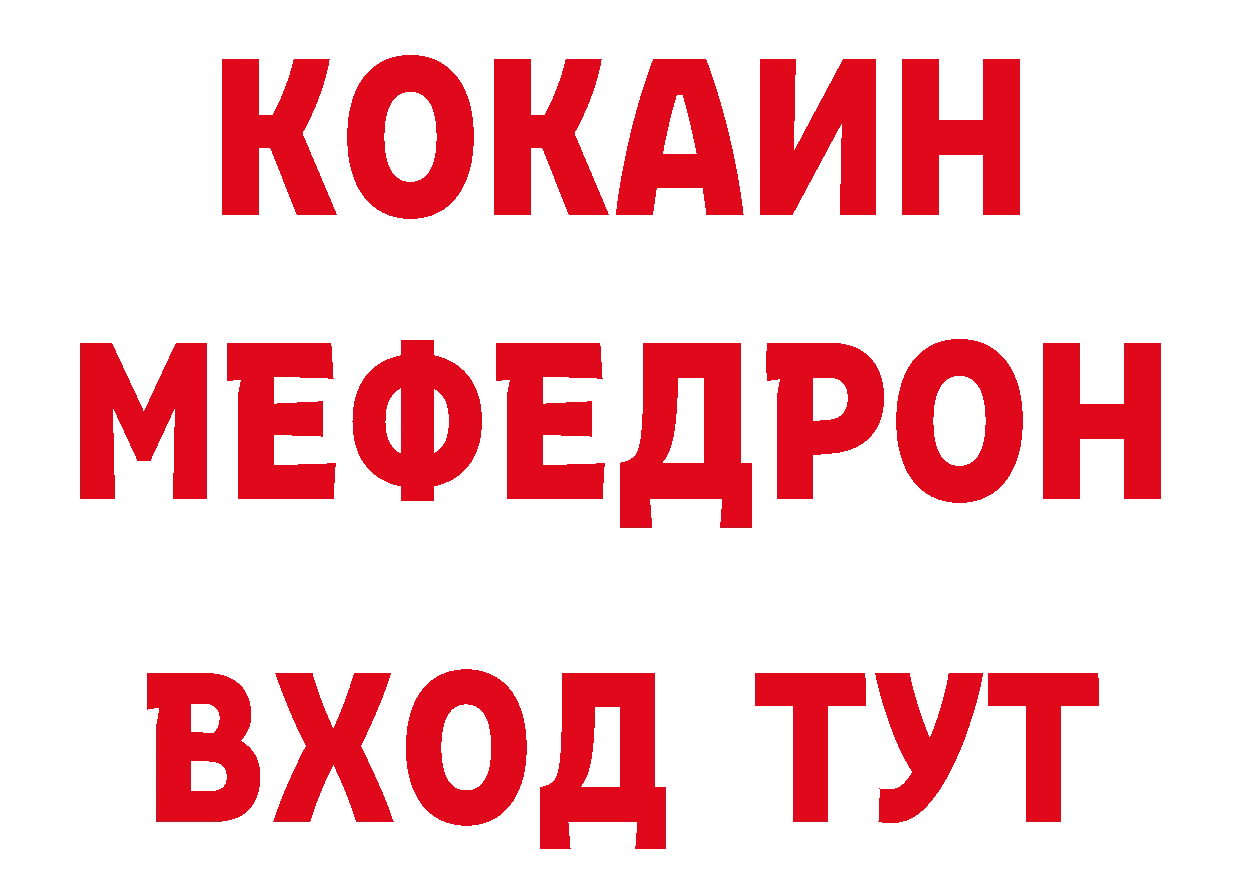 КОКАИН
МЕФЕДРОН
ВХОД ТУТ